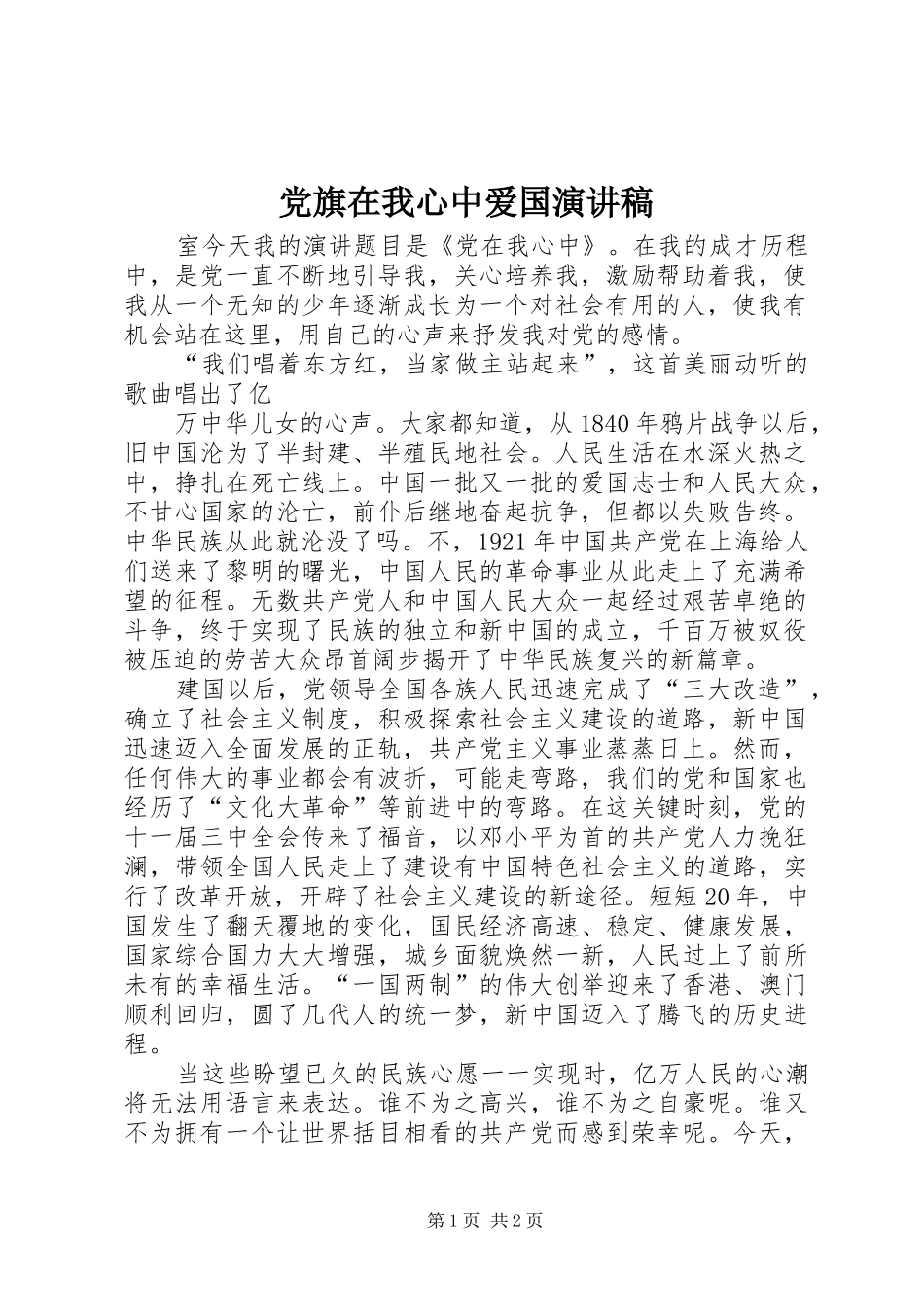 党旗在我心中爱国演讲稿

室今天我的演讲题目是《党在我心中》。在我的成才历程中，是党一直不断地引导我，关心培养我，激励帮助着我，使我从一个无知的少年逐渐成长为一个对社会有用的人，使我有机会站在这里，用自己的心声来抒发我对党的感情。

“我们唱着东方红，当家做主站起来”，这首美丽动听的歌曲唱出了亿

万中华儿女的心声。大家都知道，从1840年鸦片战争以后，旧中国沦为了半封建、半殖民地社会。人民生活在水深火热之中，挣扎在死亡线上。中国一批又一批的爱国志士和人民大众，不甘心国家的沦亡，前仆后继地奋起抗争，但都以失败告终。中华民族从此就沦没了吗。不，1921年中国共产党在上海给人们送来了黎明的曙光，中国人民的革命事业从此走上了充满希望的征程。无数共产党人和中国人民大众一起经过艰苦卓绝的斗争，终于实现了民族的独立和新中国的成立，千百万被奴役被压迫的劳苦大众昂首阔步揭开了中华民族复兴的新篇章。

建国以后，党领导全国各族人民迅速完成了“三大改造”，确立了社会主义制度，积极探索社会主义建设的道路，新中国迅速迈入全面发展的正轨，共产党主义事业蒸蒸日上。然而，任何伟大的事业都会有波折，可能走弯路，我们的党和国家也经历了“文化大革命”等前进中的弯路。在这关键时刻，党的十一届三中全会传来了福音，以邓小平为首的共产党人力挽狂澜，带领全国人民走上了建设有中国特色社会主义的道路，实行了改革开放，开辟了社会主义建设的新途径。短短20年，中国发生了翻天覆地的变化，国民经济高速、稳定、健康发展，国家综合国力大大增强，城乡面貌焕然一新，人民过上了前所未有的幸福生活。“一国两制”的伟大创举迎来了香港、澳门顺利回归，圆了几代人的统一梦，新中国迈入了腾飞的历史进程。

当这些盼望已久的民族心愿一一实现时，亿万人民的心潮将无法用语言来表达。谁不为之高兴，谁不为之自豪呢。谁又不为拥有一个让世界括目相看的共产党而感到荣幸呢。今天，

第1页 共2页